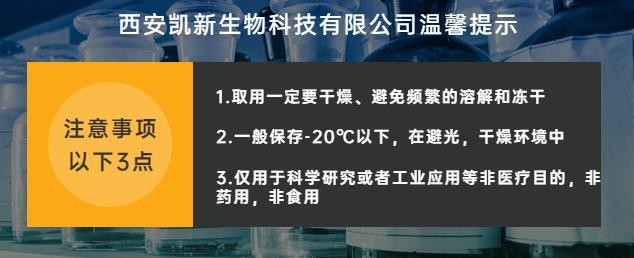 西安凯新生物科技有限公司温馨提示

注意事项
以下3点

1.取用一定要干燥、避免频繁的溶解和冻干

2.一般保存-20℃以下，在避光，干燥环境中

3.仅用于科学研究或者工业应用等非医疗目的，非药用，非食用